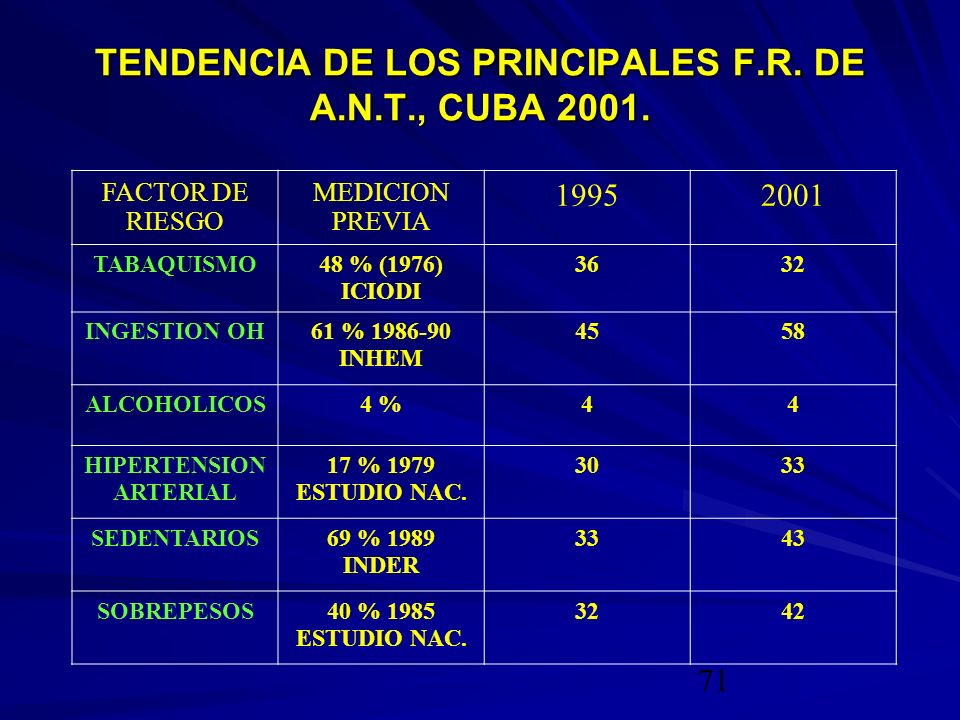 TENDENCIA DE LOS PRINCIPALES F.R. DE A.N.T., CUBA 2001.

| FACTOR DE RIESGO | MEDICION PREVIA | 1995 | 2001 |
|---|---|---|---|
| TABAQUISMO | 48 % (1976) ICIODI | 36 | 32 |
| INGESTION OH | 61 % 1986-90 INHEM | 45 | 58 |
| ALCOHOLICOS | 4 % | 4 | 4 |
| HIPERTENSION ARTERIAL | 17 % 1979 ESTUDIO NAC. | 30 | 33 |
| SEDENTARIOS | 69 % 1989 INDER | 33 | 43 |
| SOBREPESOS | 40 % 1985 ESTUDIO NAC. | 32 | 42 |

71